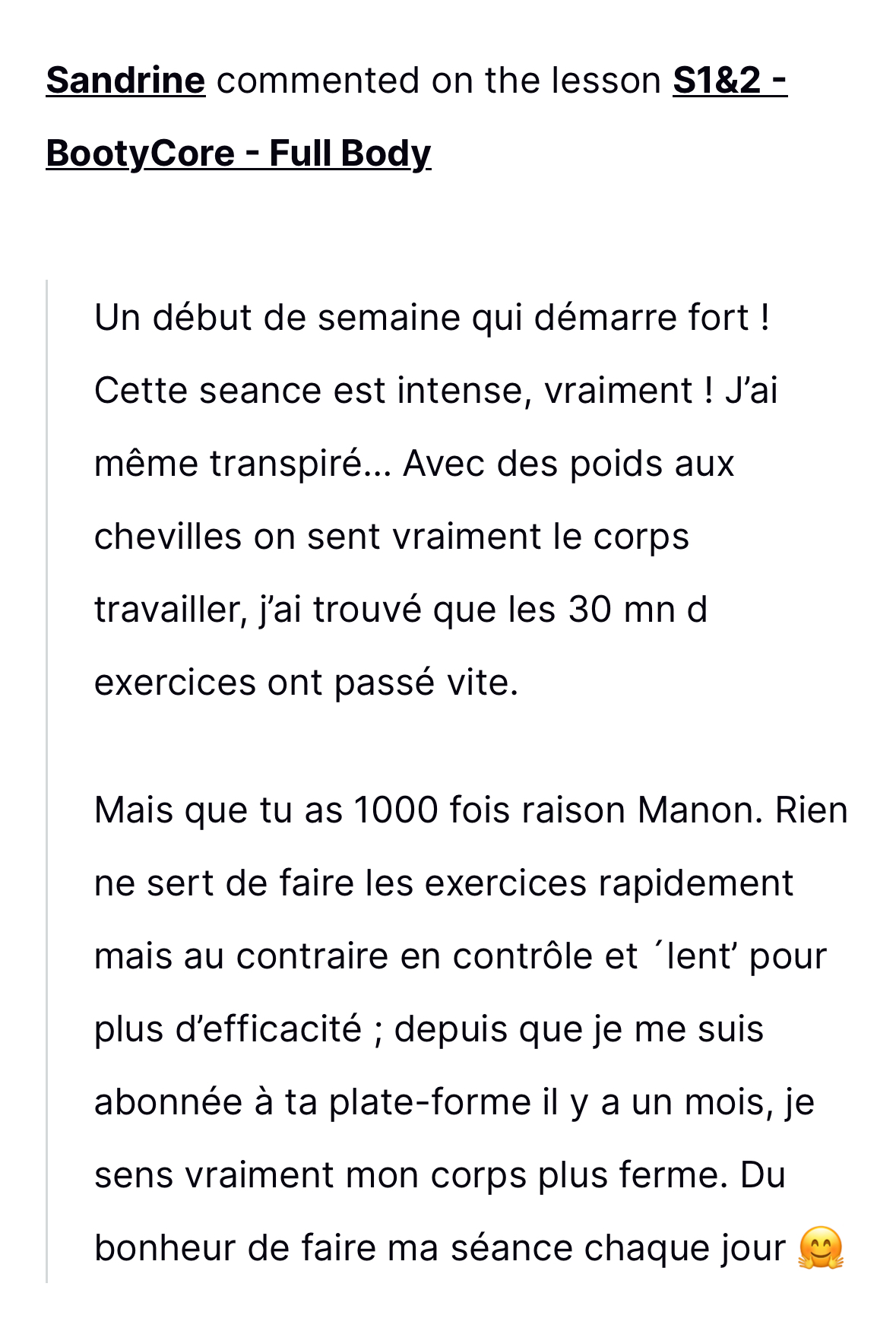 Sandrine commented on the lesson S1&2 - BootyCore - Full Body

Un début de semaine qui démarre fort ! Cette seance est intense, vraiment ! J’ai même transpiré… Avec des poids aux chevilles on sent vraiment le corps travailler, j’ai trouvé que les 30 mn d exercices ont passé vite.

Mais que tu as 1000 fois raison Manon. Rien ne sert de faire les exercices rapidement mais au contraire en contrôle et ´lent’ pour plus d’efficacité ; depuis que je me suis abonnée à ta plate-forme il y a un mois, je sens vraiment mon corps plus ferme. Du bonheur de faire ma séance chaque jour 🤗